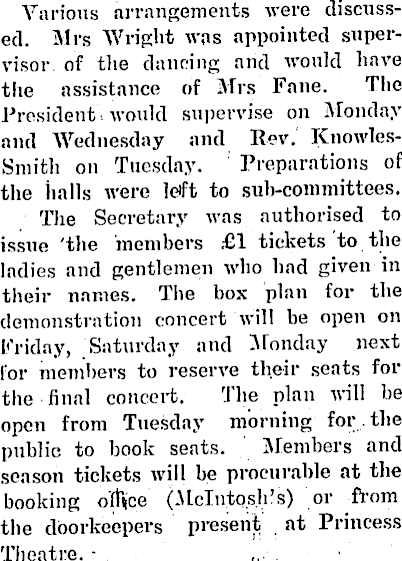 Various arrangements were discussed. Mrs Wright was appointed supervisor of the dancing and would have the assistance of Mrs Fane. The President would supervise on Monday and Wednesday and Rev. Knowles-Smith on Tuesday. Preparations of the halls were left to sub-committees.

The Secretary was authorised to issue the members £1 tickets to the ladies and gentlemen who had given in their names. The box plan for the demonstration concert will be open on Friday, Saturday and Monday next for members to reserve their seats for the final concert. The plan will be open from Tuesday morning for the public to book seats. Members and season tickets will be procurable at the booking office (McIntosh's) or from the doorkeepers present at Princess Theatre.